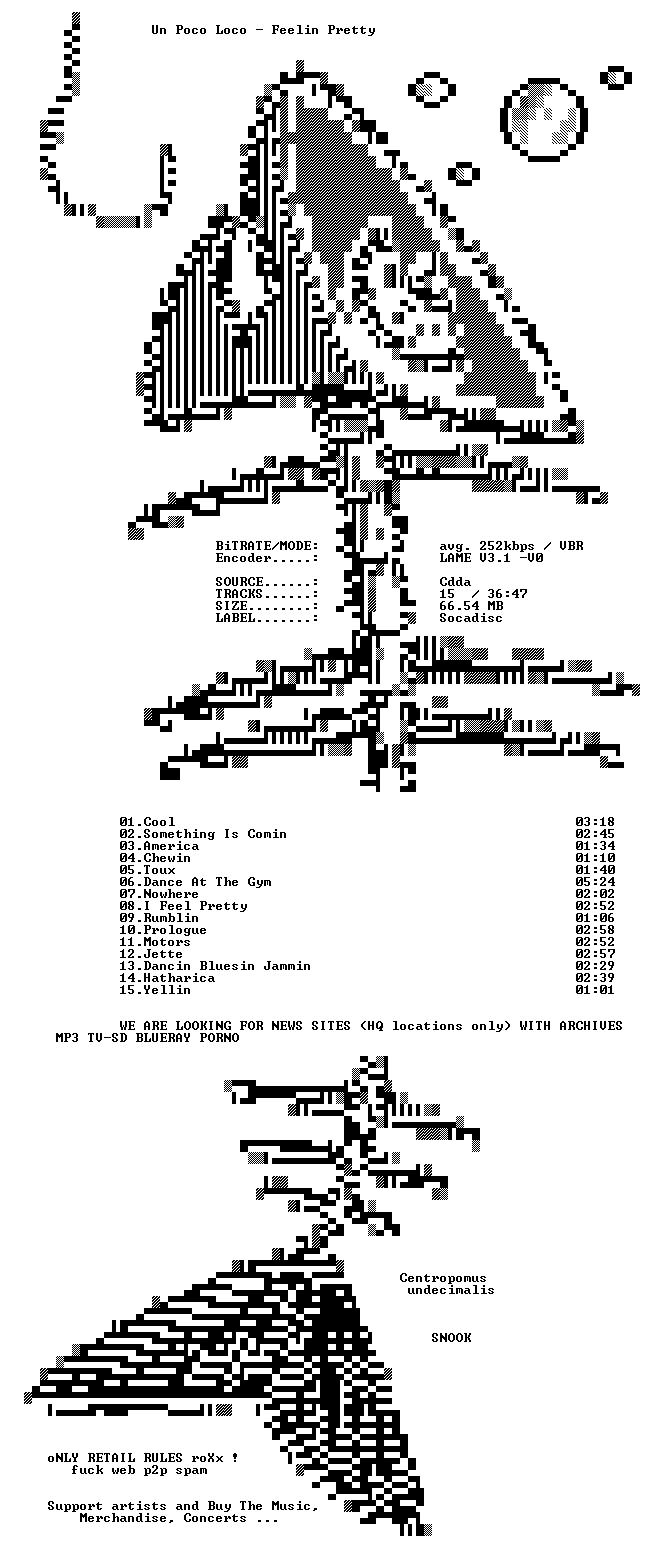 Un Poco Loco - Feelin Pretty

BiTRATE/MODE: avg. 252kbps / VBR
Encoder.....: LAME V3.1 -V0

SOURCE......: Cdda
TRACKS......: 15 / 36:47
SIZE........: 66.54 MB
LABEL.......: Socadisc

01.Cool 03:18
02.Something Is Comin 02:45
03.America 01:34
04.Chewin 01:10
05.Toux 01:40
06.Dance At The Gym 05:24
07.Nowhere 02:02
08.I Feel Pretty 02:52
09.Rumblin 01:06
10.Prologue 02:58
11.Motors 02:52
12.Jette 02:57
13.Dancin Bluesin Jammin 02:29
14.Hatharica 02:39
15.Yellin 01:01

WE ARE LOOKING FOR NEWS SITES (HQ locations only) WITH ARCHIVES MP3 TV-SD BLUERAY PORNO

Centropomus
undecimalis

SNOOK

oNLY RETAIL RULES roXx !
fuck web p2p spam

Support artists and Buy The Music,
Merchandise, Concerts ...